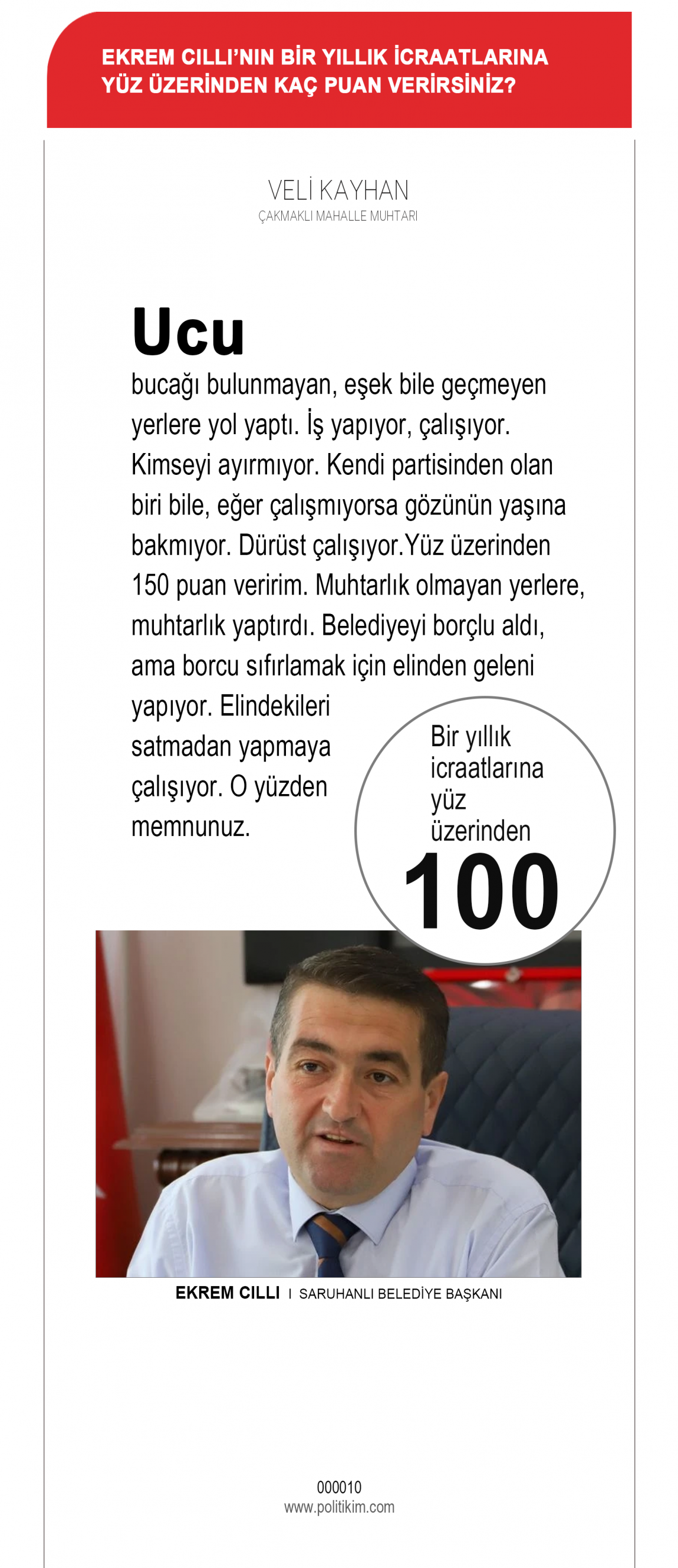 EKREM CILLI'NIN BİR YILLIK İCRAATLARINA YÜZ ÜZERİNDEN KAÇ PUAN VERİRSİNİZ?

VELİ KAYHAN
ÇAKMAKLI MAHALLE MUHTARI

Ucu bucağı bulunmayan, eşek bile geçmeyen yerlere yol yaptı. İş yapıyor, çalışıyor. Kimseyi ayırmıyor. Kendi partisinden olan biri bile, eğer çalışmıyorsa gözünün yaşına bakmıyor. Dürüst çalışıyor.Yüz üzerinden 150 puan veririm. Muhtarlık olmayan yerlere, muhtarlık yaptırdı. Belediyeyi borçlu aldı, ama borcu sıfırlamak için elinden geleni yapıyor. Elindekileri satmadan yapmaya çalışıyor. O yüzden memnunuz.

Bir yıllık icraatlarına yüz üzerinden
100

EKREM CILLI I SARUHANLI BELEDİYE BAŞKANI

000010
www.politikim.com